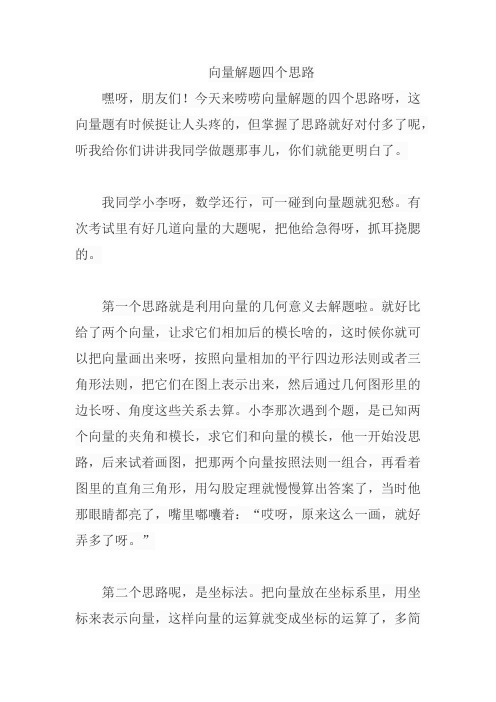 向量解题四个思路

嘿呀，朋友们！今天来唠唠向量解题的四个思路呀，这向量题有时候挺让人头疼的，但掌握了思路就好对付多了呢，听我给你们讲讲我同学做题那事儿，你们就能更明白了。

我同学小李呀，数学还行，可一碰到向量题就犯愁。有次考试里有好几道向量的大题呢，把他给急得呀，抓耳挠腮的。

第一个思路就是利用向量的几何意义去解题啦。就好比给了两个向量，让求它们相加后的模长啥的，这时候你就可以把向量画出来呀，按照向量相加的平行四边形法则或者三角形法则，把它们在图上表示出来，然后通过几何图形里的边长呀、角度这些关系去算。小李那次遇到个题，是已知两个向量的夹角和模长，求它们和向量的模长，他一开始没思路，后来试着画图，把那两个向量按照法则一组合，再看着图里的直角三角形，用勾股定理就慢慢算出答案了，当时他那眼睛都亮了，嘴里嘟囔着：“哎呀，原来这么一画，就好弄多了呀。”

第二个思路呢，是坐标法。把向量放在坐标系里，用坐标来表示向量，这样向量的运算就变成坐标的运算了，多简